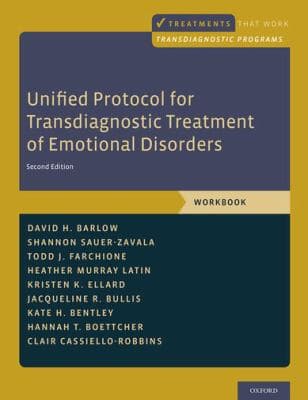 ✓ TREATMENTS THAT WORK
TRANSDIAGNOSTIC PROGRAMS

Unified Protocol for Transdiagnostic Treatment of Emotional Disorders

Second Edition

WORKBOOK

DAVID H. BARLOW
SHANNON SAUER-ZAVALA
TODD J. FARCHIONE
HEATHER MURRAY LATIN
KRISTEN K. ELLARD
JACQUELINE R. BULLIS
KATE H. BENTLEY
HANNAH T. BOETTCHER
CLAIR CASSIELLO-ROBBINS

OXFORD